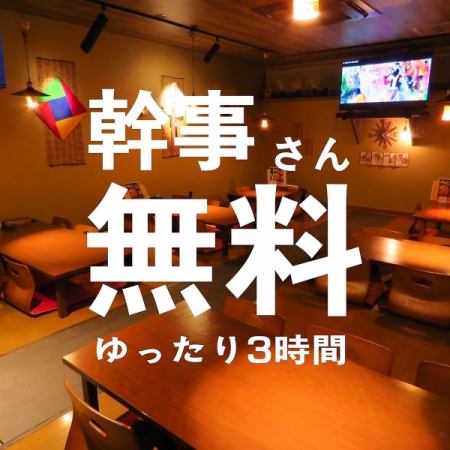 幹事さん
無料
ゆったり3時間